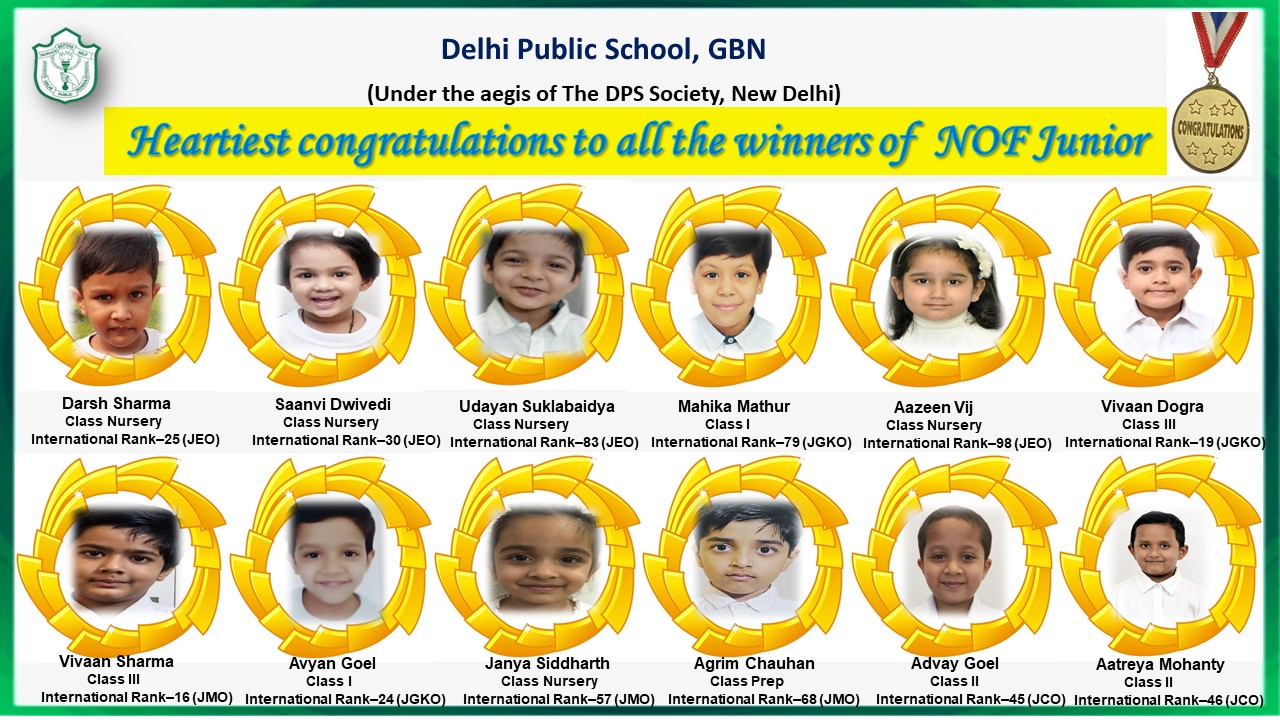 Delhi Public School, GBN

(Under the aegis of The DPS Society, New Delhi)

Heartiest congratulations to all the winners of NOF Junior

CONGRATULATIONS

Darsh Sharma
Class Nursery
International Rank–25 (JEO)

Saanvi Dwivedi
Class Nursery
International Rank–30 (JEO)

Udayan Suklabaidya
Class Nursery
International Rank–83 (JEO)

Mahika Mathur
Class I
International Rank–79 (JGKO)

Aazeen Vij
Class Nursery
International Rank–98 (JEO)

Vivaan Dogra
Class III
International Rank–19 (JGKO)

Vivaan Sharma
Class III
International Rank–16 (JMO)

Avyan Goel
Class I
International Rank–24 (JGKO)

Janya Siddharth
Class Nursery
International Rank–57 (JMO)

Agrim Chauhan
Class Prep
International Rank–68 (JMO)

Advay Goel
Class II
International Rank–45 (JCO)

Aatreya Mohanty
Class II
International Rank–46 (JCO)